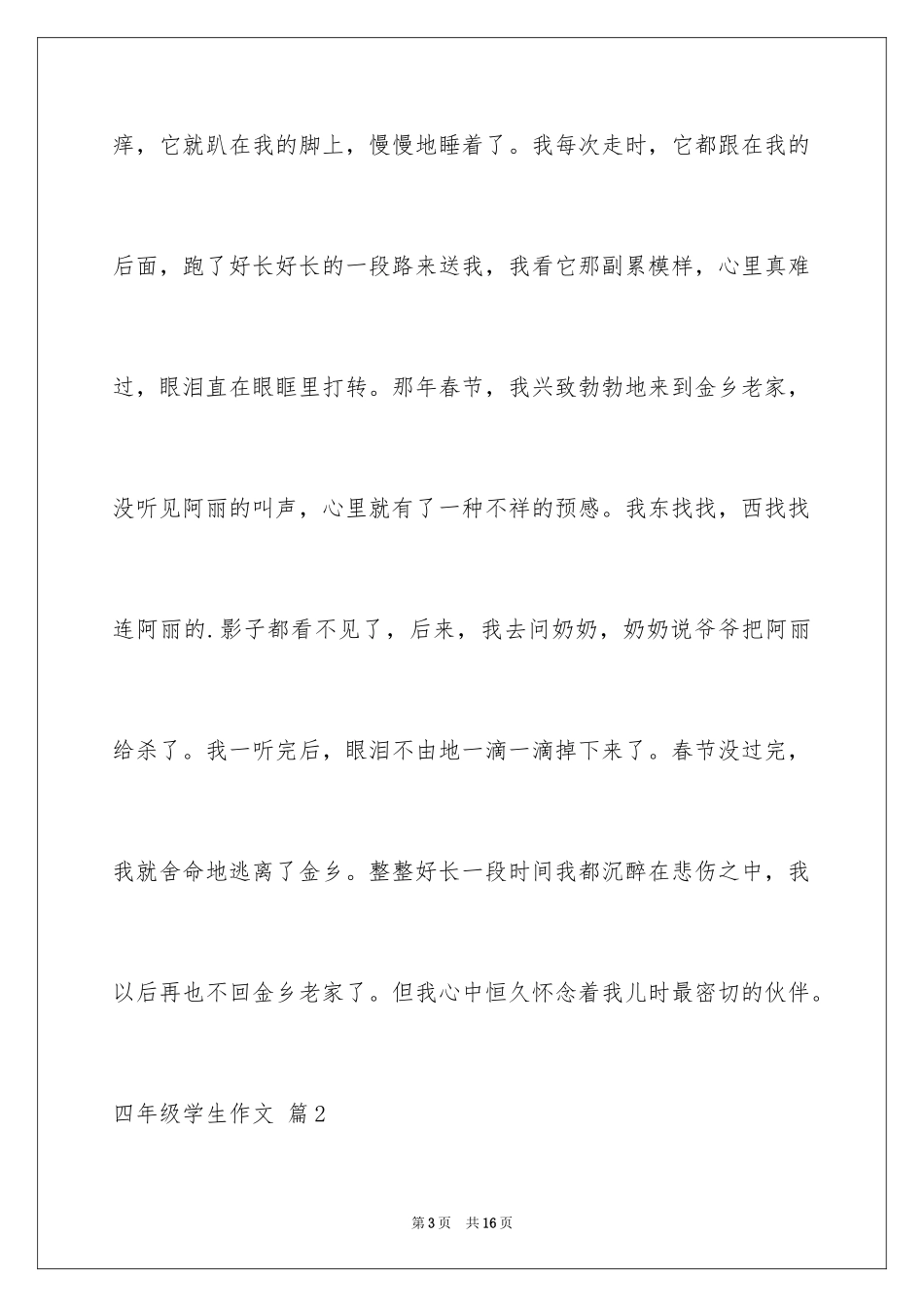 痒，它就趴在我的脚上，慢慢地睡着了。我每次走时，它都跟在我的后面，跑了好长好长的一段路来送我，我看它那副累模样，心里真难过，眼泪直在眼眶里打转。那年春节，我兴致勃勃地来到金乡老家，没听见阿丽的叫声，心里就有了一种不祥的预感。我东找找，西找找连阿丽的.影子都看不见了，后来，我去问奶奶，奶奶说爷爷把阿丽给杀了。我一听完后，眼泪不由地一滴一滴掉下来了。春节没过完，我就舍命地逃离了金乡。整整好长一段时间我都沉醉在悲伤之中，我以后再也不回金乡老家了。但我心中恒久怀念着我儿时最密切的伙伴。

四年级学生作文 篇2

第3页 共16页